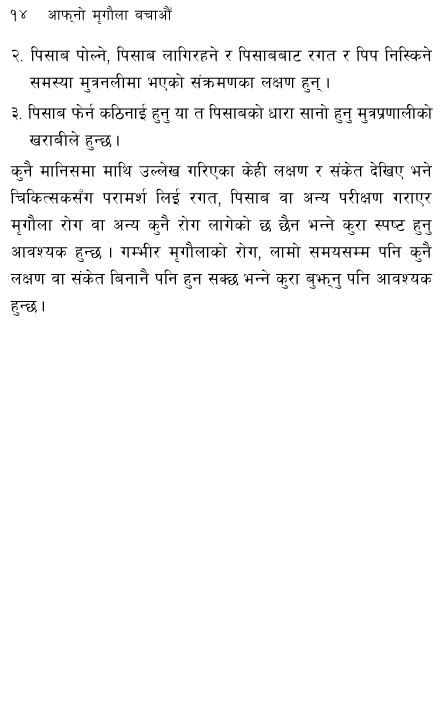 १४ आफ्नो मृगौला बचाऔं

२. पिसाब पोल्ने, पिसाब लागिरहने र पिसाबबाट रगत र पिप निस्किने समस्या मुत्रनलीमा भएको संक्रमणका लक्षण हुन्।

३. पिसाब फेर्न कठिनाई हुनु या त पिसाबको धारा सानो हुनु मुत्रप्रणालीको खराबीले हुन्छ।

कुनै मानिसमा माथि उल्लेख गरिएका केही लक्षण र संकेत देखिए भने चिकित्सकसँग परामर्श लिई रगत, पिसाब वा अन्य परीक्षण गराएर मृगौला रोग वा अन्य कुनै रोग लागेको छ छैन भन्ने कुरा स्पष्ट हुनु आवश्यक हुन्छ। गम्भीर मृगौलाको रोग, लामो समयसम्म पनि कुनै लक्षण वा संकेत बिनानै पनि हुन सक्छ भन्ने कुरा बुझ्नु पनि आवश्यक हुन्छ।